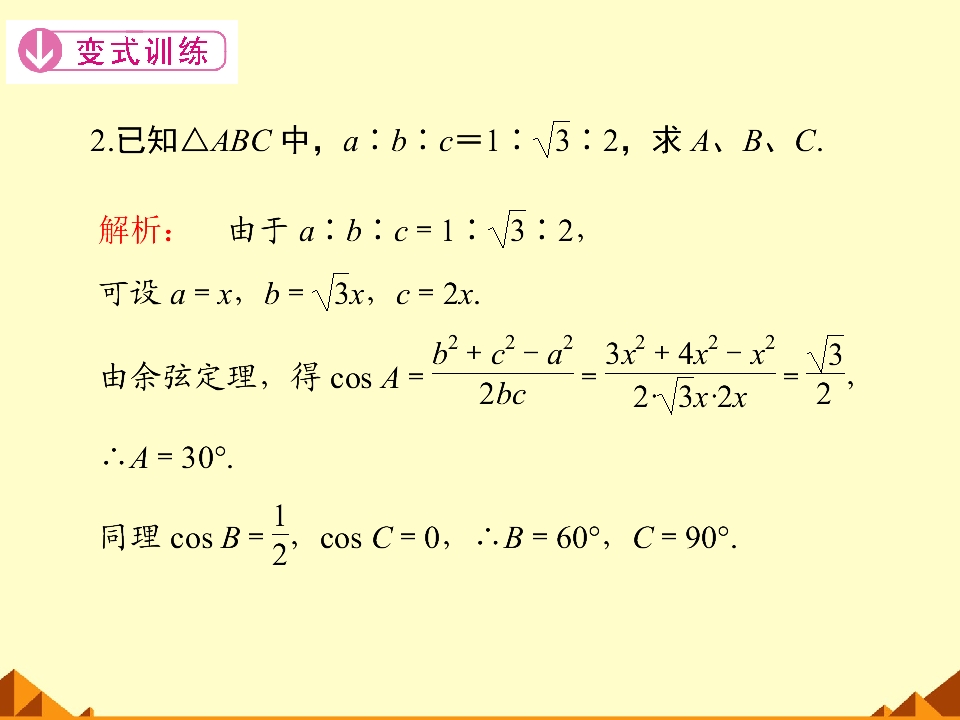 变式训练

2.已知$\triangle ABC$中，$a:b:c=1:\sqrt{3}:2$，求A、B、C.

解析： 由于$a:b:c=1:\sqrt{3}:2$，

可设$a=x$，$b=\sqrt{3}x$，$c=2x$.

由余弦定理，得$\cos A=\frac{b^2+c^2-a^2}{2bc}=\frac{3x^2+4x^2-x^2}{2\cdot\sqrt{3}x\cdot 2x}=\frac{\sqrt{3}}{2}$，

$\therefore A=30°$.

同理$\cos B=\frac{1}{2}$，$\cos C=0$，$\therefore B=60°$，$C=90°$.